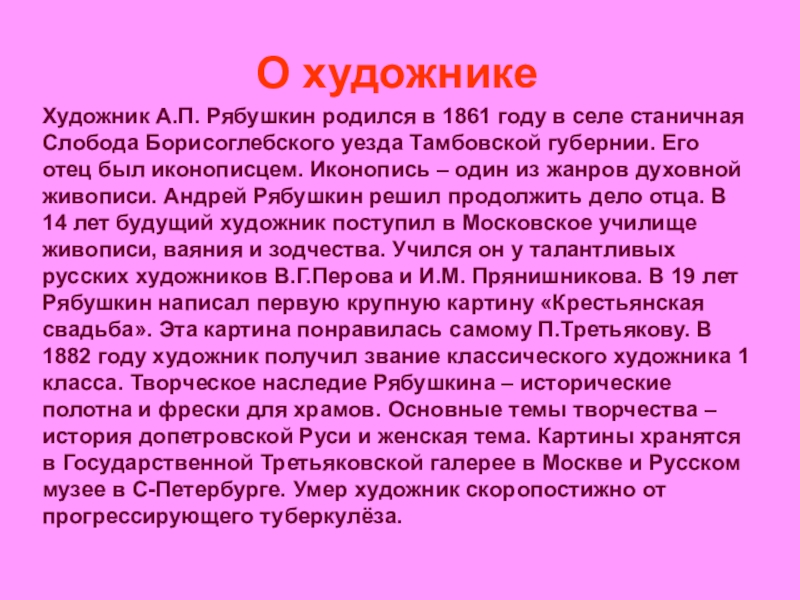 О художнике

Художник А.П. Рябушкин родился в 1861 году в селе станичная Слобода Борисоглебского уезда Тамбовской губернии. Его отец был иконописцем. Иконопись – один из жанров духовной живописи. Андрей Рябушкин решил продолжить дело отца. В 14 лет будущий художник поступил в Московское училище живописи, ваяния и зодчества. Учился он у талантливых русских художников В.Г.Перова и И.М. Прянишникова. В 19 лет Рябушкин написал первую крупную картину «Крестьянская свадьба». Эта картина понравилась самому П.Третьякову. В 1882 году художник получил звание классического художника 1 класса. Творческое наследие Рябушкина – исторические полотна и фрески для храмов. Основные темы творчества – история допетровской Руси и женская тема. Картины хранятся в Государственной Третьяковской галерее в Москве и Русском музее в С-Петербурге. Умер художник скоропостижно от прогрессирующего туберкулёза.